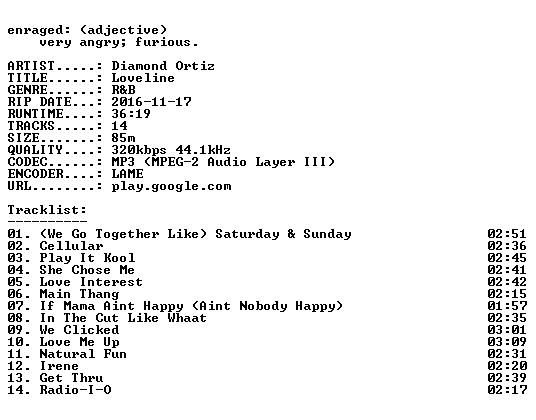 enraged: (adjective)
very angry; furious.

ARTIST.....: Diamond Ortiz
TITLE......: Loveline
GENRE......: R&B
RIP DATE...: 2016-11-17
RUNTIME....: 36:19
TRACKS.....: 14
SIZE.......: 85m
QUALITY....: 320kbps 44.1kHz
CODEC......: MP3 (MPEG-2 Audio Layer III)
ENCODER....: LAME
URL........: play.google.com

Tracklist:
----------
01. (We Go Together Like) Saturday & Sunday 02:51
02. Cellular 02:36
03. Play It Kool 02:45
04. She Chose Me 02:41
05. Love Interest 02:42
06. Main Thang 02:15
07. If Mama Aint Happy (Aint Nobody Happy) 01:57
08. In The Cut Like Whaat 02:35
09. We Clicked 03:01
10. Love Me Up 03:09
11. Natural Fun 02:31
12. Irene 02:20
13. Get Thru 02:39
14. Radio-I-O 02:17